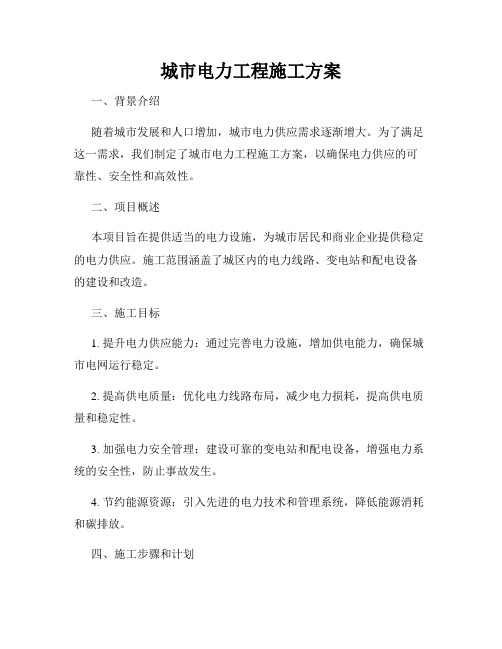 城市电力工程施工方案

一、背景介绍

随着城市发展和人口增加，城市电力供应需求逐渐增大。为了满足这一需求，我们制定了城市电力工程施工方案，以确保电力供应的可靠性、安全性和高效性。

二、项目概述

本项目旨在提供适当的电力设施，为城市居民和商业企业提供稳定的电力供应。施工范围涵盖了城区内的电力线路、变电站和配电设备的建设和改造。

三、施工目标

1. 提升电力供应能力：通过完善电力设施，增加供电能力，确保城市电网运行稳定。

2. 提高供电质量：优化电力线路布局，减少电力损耗，提高供电质量和稳定性。

3. 加强电力安全管理：建设可靠的变电站和配电设备，增强电力系统的安全性，防止事故发生。

4. 节约能源资源：引入先进的电力技术和管理系统，降低能源消耗和碳排放。

四、施工步骤和计划